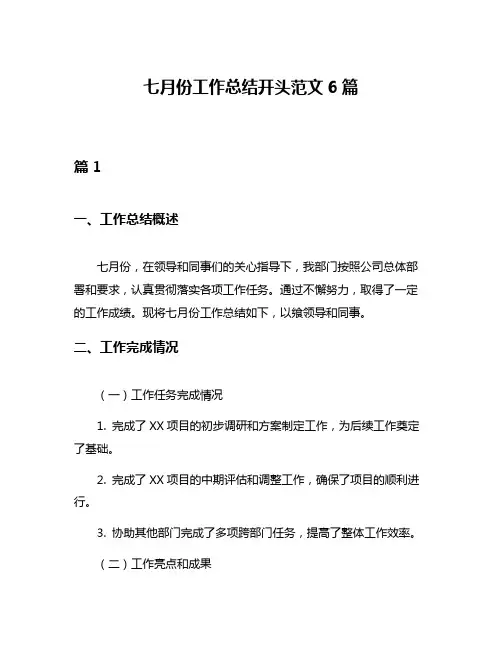 七月份工作总结开头范文 6 篇

篇 1

一、工作总结概述

七月份，在领导和同事们的关心指导下，我部门按照公司总体部署和要求，认真贯彻落实各项工作任务。通过不懈努力，取得了一定的工作成绩。现将七月份工作总结如下，以飨领导和同事。

二、工作完成情况

（一）工作任务完成情况

1. 完成了 XX 项目的初步调研和方案制定工作，为后续工作奠定了基础。

2. 完成了 XX 项目的中期评估和调整工作，确保了项目的顺利进行。

3. 协助其他部门完成了多项跨部门任务，提高了整体工作效率。

（二）工作亮点和成果